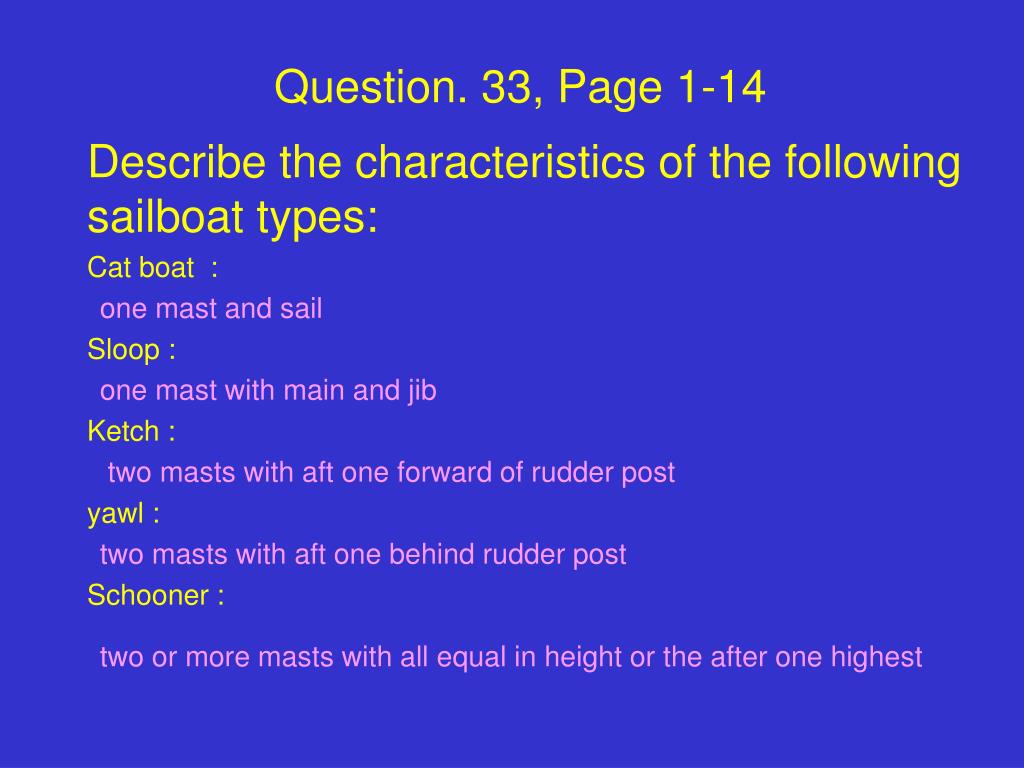 Question. 33, Page 1-14

Describe the characteristics of the following sailboat types:

Cat boat :

one mast and sail

Sloop :

one mast with main and jib

Ketch :

two masts with aft one forward of rudder post

yawl :

two masts with aft one behind rudder post

Schooner :

two or more masts with all equal in height or the after one highest